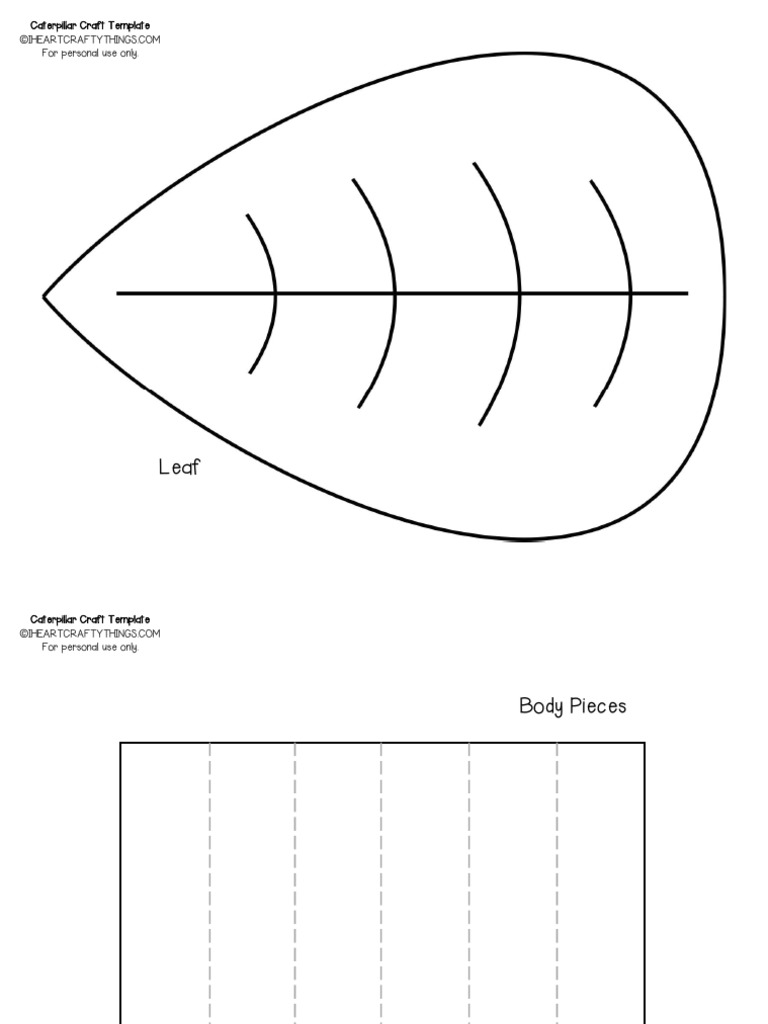 Caterpillar Craft Template
©IHEARTCRAFTYTHINGS.COM
For personal use only

Leaf

Caterpillar Craft Template
©IHEARTCRAFTYTHINGS.COM
For personal use only

Body Pieces